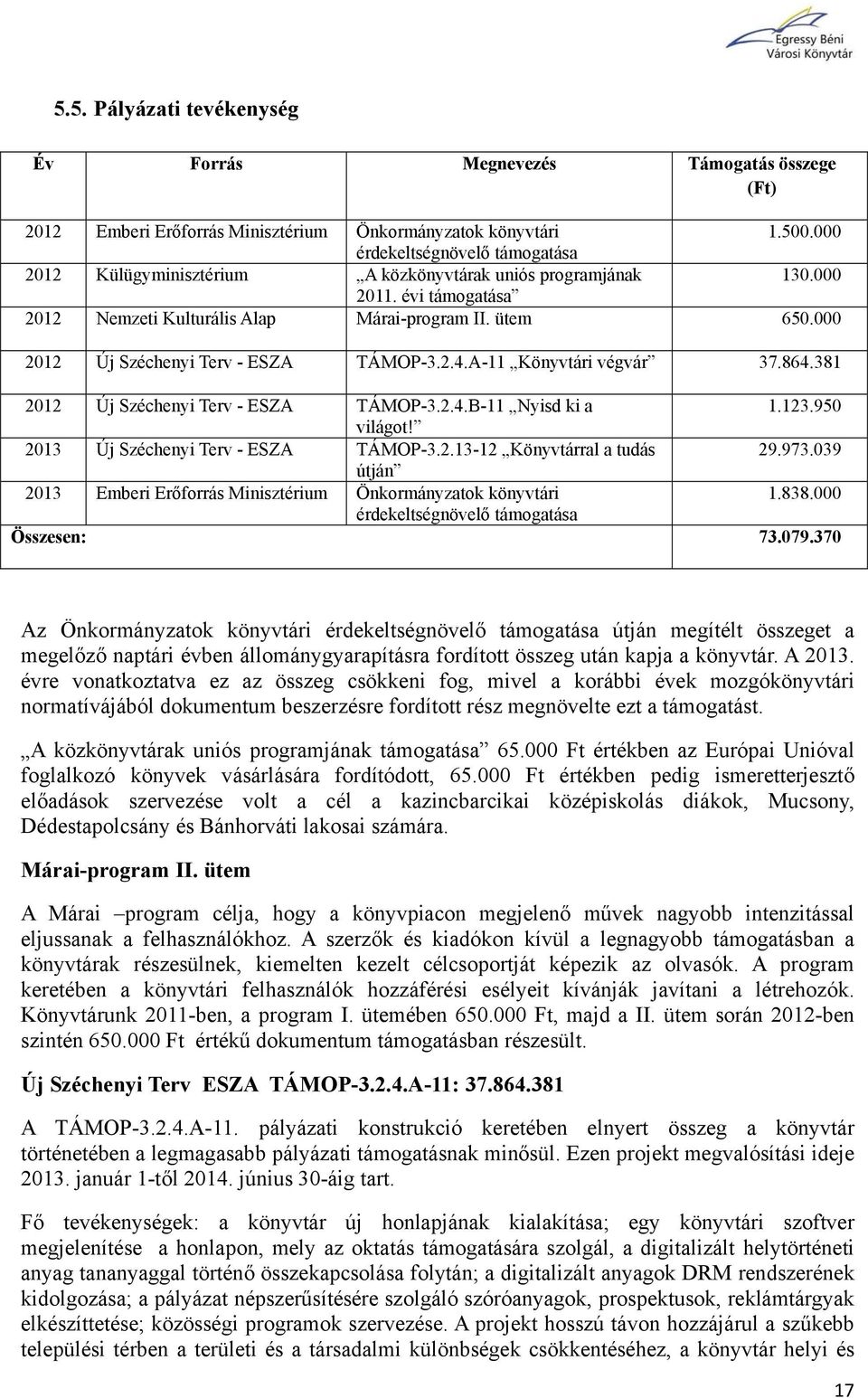 Egressy Béni Városi Könyvtár

5.5. Pályázati tevékenység

| Év | Forrás | Megnevezés | Támogatás összege (Ft) |
|---|---|---|---|
| 2012 | Emberi Erőforrás Minisztérium | Önkormányzatok könyvtári érdekeltségnövelő támogatása | 1.500.000 |
| 2012 | Külügyminisztérium | „A közkönyvtárak uniós programjának 2011. évi támogatása” | 130.000 |
| 2012 | Nemzeti Kulturális Alap | Márai-program II. ütem | 650.000 |
| 2012 | Új Széchenyi Terv - ESZA | TÁMOP-3.2.4.A-11 „Könyvtári végvár” | 37.864.381 |
| 2012 | Új Széchenyi Terv - ESZA | TÁMOP-3.2.4.B-11 „Nyisd ki a világot!” | 1.123.950 |
| 2013 | Új Széchenyi Terv - ESZA | TÁMOP-3.2.13-12 „Könyvtárral a tudás útján” | 29.973.039 |
| 2013 | Emberi Erőforrás Minisztérium | Önkormányzatok könyvtári érdekeltségnövelő támogatása | 1.838.000 |
| Összesen: | | | 73.079.370 |

Az Önkormányzatok könyvtári érdekeltségnövelő támogatása útján megítélt összeget a megelőző naptári évben állománygyarapításra fordított összeg után kapja a könyvtár. A 2013. évre vonatkoztatva ez az összeg csökkeni fog, mivel a korábbi évek mozgókönyvtári normatívájából dokumentum beszerzésre fordított rész megnövelte ezt a támogatást.

„A közkönyvtárak uniós programjának támogatása” 65.000 Ft értékben az Európai Unióval foglalkozó könyvek vásárlására fordítódott, 65.000 Ft értékben pedig ismeretterjesztő előadások szervezése volt a cél a kazincbarcikai középiskolás diákok, Mucsony, Dédestapolcsány és Bánhorváti lakosai számára.

Márai-program II. ütem

A Márai –program célja, hogy a könyvpiacon megjelenő művek nagyobb intenzitással eljussanak a felhasználókhoz. A szerzők és kiadókon kívül a legnagyobb támogatásban a könyvtárak részesülnek, kiemelten kezelt célcsoportját képezik az olvasók. A program keretében a könyvtári felhasználók hozzáférési esélyeit kívánják javítani a létrehozók. Könyvtárunk 2011-ben, a program I. ütemében 650.000 Ft, majd a II. ütem során 2012-ben szintén 650.000 Ft értékű dokumentum támogatásban részesült.

Új Széchenyi Terv ESZA TÁMOP-3.2.4.A-11: 37.864.381

A TÁMOP-3.2.4.A-11. pályázati konstrukció keretében elnyert összeg a könyvtár történetében a legmagasabb pályázati támogatásnak minősül. Ezen projekt megvalósítási ideje 2013. január 1-től 2014. június 30-áig tart.

Fő tevékenységek: a könyvtár új honlapjának kialakítása; egy könyvtári szoftver megjelenítése a honlapon, mely az oktatás támogatására szolgál, a digitalizált helytörténeti anyag tananyaggal történő összekapcsolása folytán; a digitalizált anyagok DRM rendszerének kidolgozása; a pályázat népszerűsítésére szolgáló szóróanyagok, prospektusok, reklámtárgyak elkészíttetése; közösségi programok szervezése. A projekt hosszú távon hozzájárul a szűkebb települési térben a területi és a társadalmi különbségek csökkentéséhez, a könyvtár helyi és

17